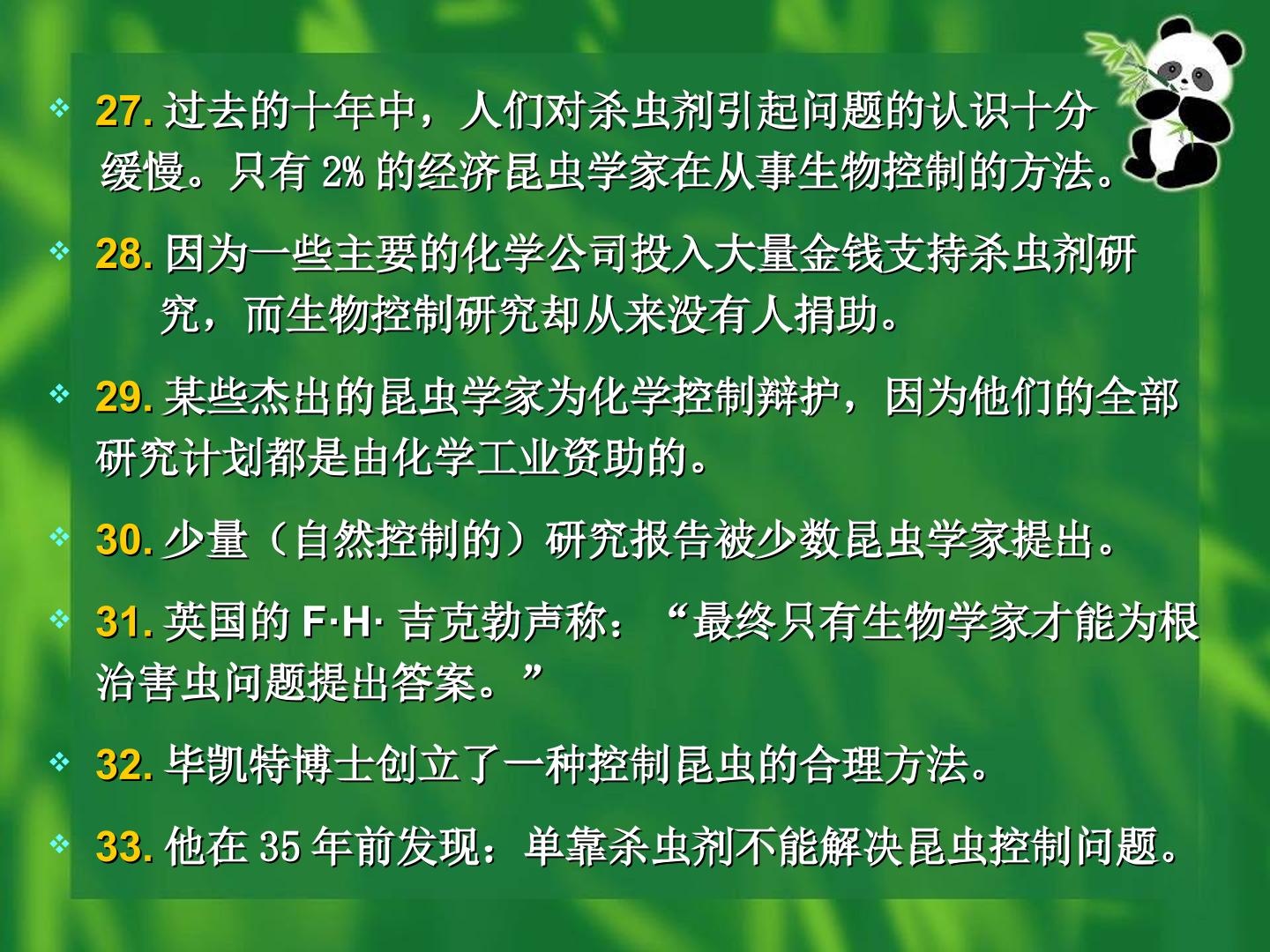 ❖ 27.过去的十年中，人们对杀虫剂引起问题的认识十分缓慢。只有2%的经济昆虫学家在从事生物控制的方法。

❖ 28.因为一些主要的化学公司投入大量金钱支持杀虫剂研究，而生物控制研究却从来没有人捐助。

❖ 29.某些杰出的昆虫学家为化学控制辩护，因为他们的全部研究计划都是由化学工业资助的。

❖ 30.少量（自然控制的）研究报告被少数昆虫学家提出。

❖ 31.英国的F·H·吉克勃声称：“最终只有生物学家才能为根治害虫问题提出答案。”

❖ 32.毕凯特博士创立了一种控制昆虫的合理方法。

❖ 33.他在35年前发现：单靠杀虫剂不能解决昆虫控制问题。